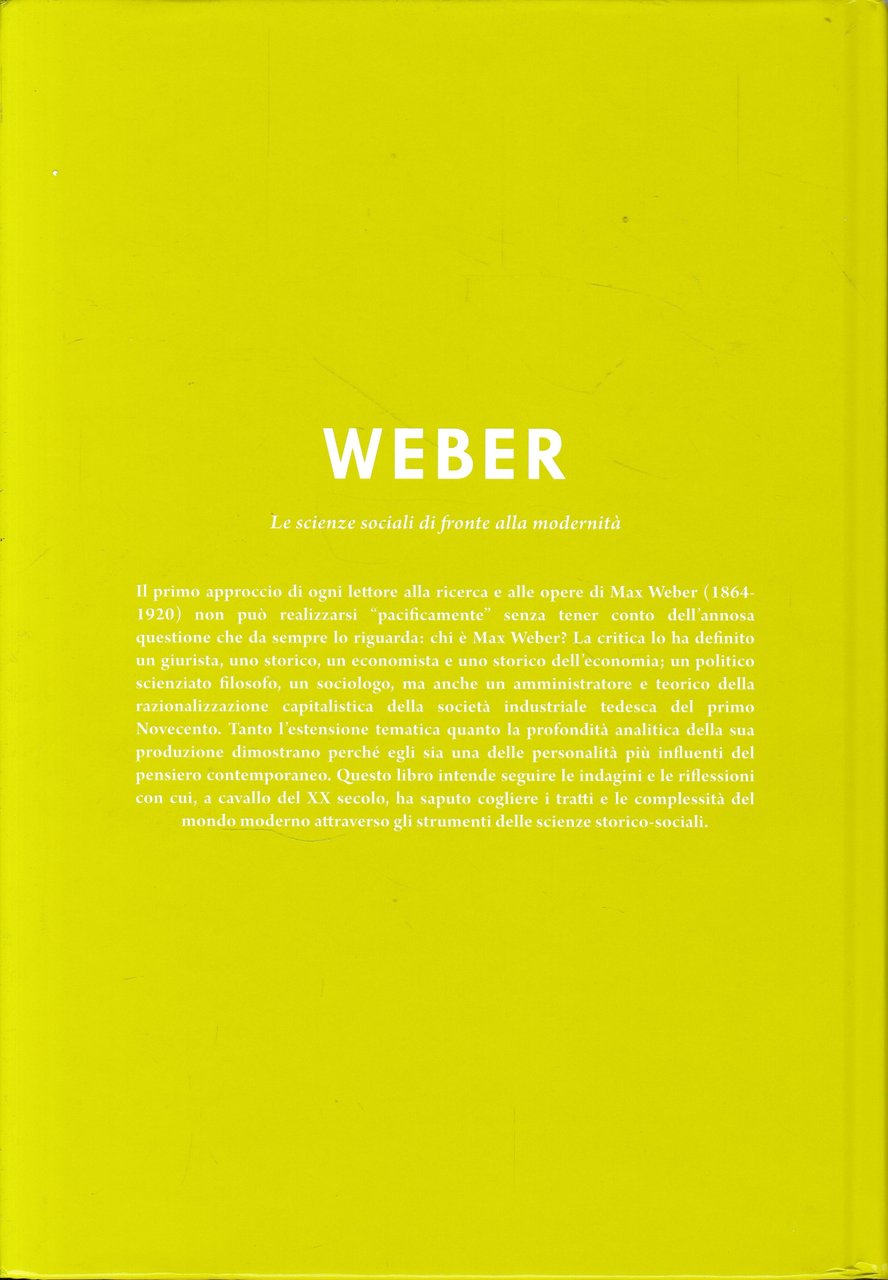 WEBER

Le scienze sociali di fronte alla modernità

Il primo approccio di ogni lettore alla ricerca e alle opere di Max Weber (1864-1920) non può realizzarsi "pacificamente" senza tener conto dell'annosa questione che da sempre lo riguarda: chi è Max Weber? La critica lo ha definito un giurista, uno storico, un economista e uno storico dell'economia; un politico scienziato filosofo, un sociologo, ma anche un amministratore e teorico della razionalizzazione capitalistica della società industriale tedesca del primo Novecento. Tanto l'estensione tematica quanto la profondità analitica della sua produzione dimostrano perché egli sia una delle personalità più influenti del pensiero contemporaneo. Questo libro intende seguire le indagini e le riflessioni con cui, a cavallo del XX secolo, ha saputo cogliere i tratti e le complessità del mondo moderno attraverso gli strumenti delle scienze storico-sociali.